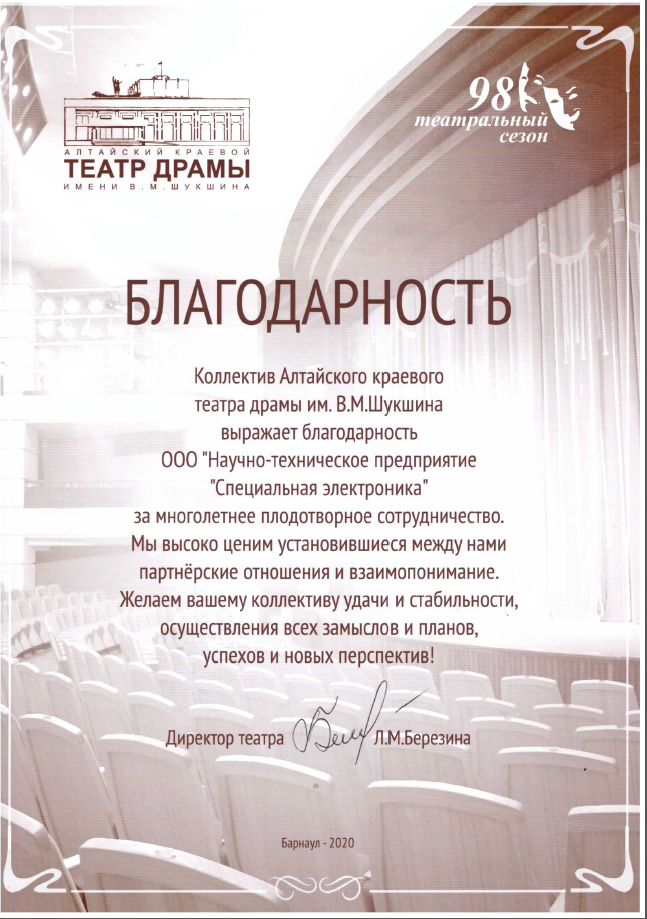 АЛТАЙСКИЙ КРАЕВОЙ
ТЕАТР ДРАМЫ
ИМЕНИ В.М.ШУКШИНА

98 театральный сезон

БЛАГОДАРНОСТЬ

Коллектив Алтайского краевого театра драмы им. В.М.Шукшина выражает благодарность ООО "Научно-техническое предприятие "Специальная электроника" за многолетнее плодотворное сотрудничество. Мы высоко ценим установившиеся между нами партнёрские отношения и взаимопонимание. Желаем вашему коллективу удачи и стабильности, осуществления всех замыслов и планов, успехов и новых перспектив!

Директор театра Л.М.Березина

Барнаул - 2020